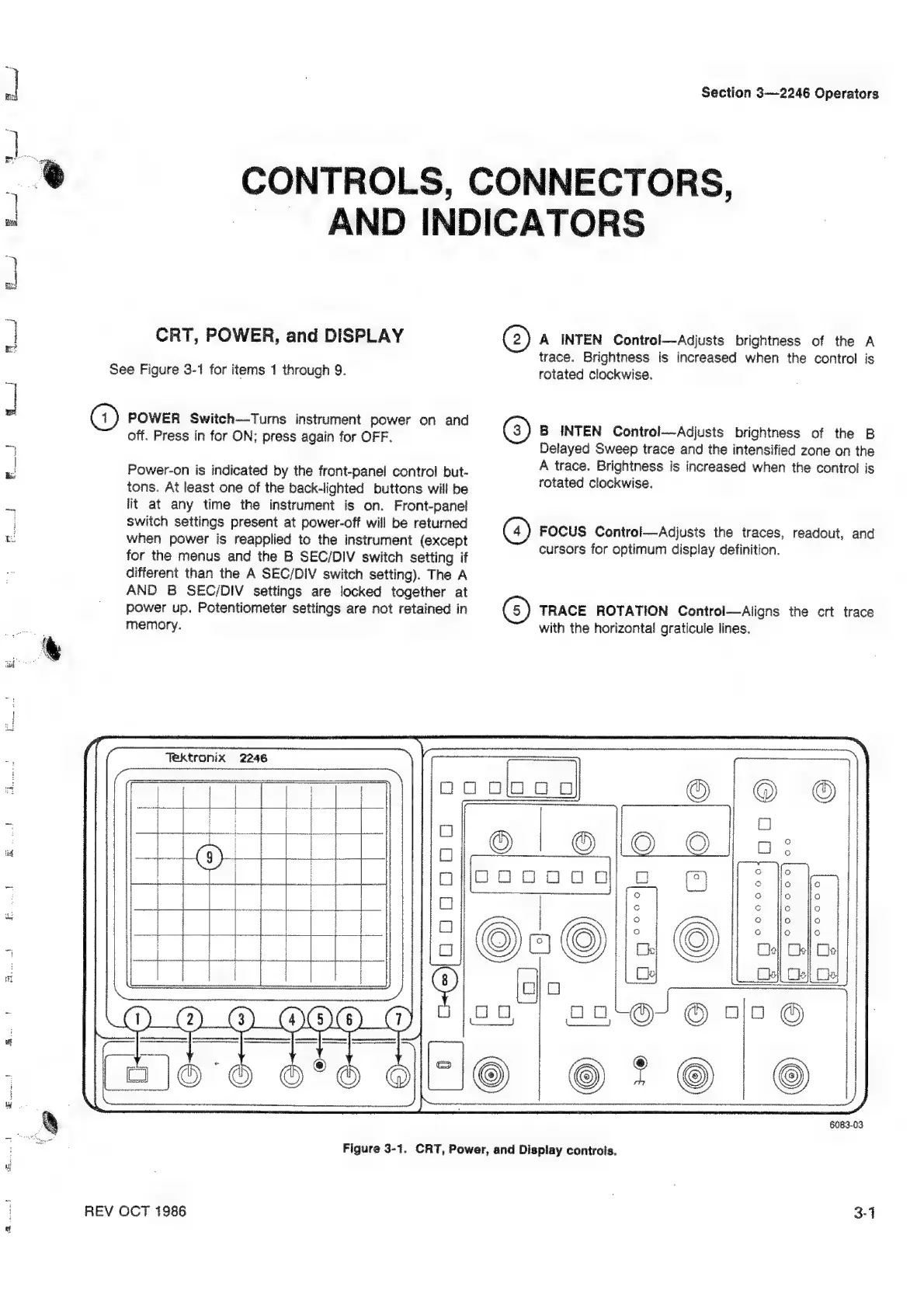 Section 3—2246 Operators

CONTROLS, CONNECTORS, AND INDICATORS

CRT, POWER, and DISPLAY

See Figure 3-1 for items 1 through 9.

1 POWER Switch—Turns instrument power on and off. Press in for ON; press again for OFF.

Power-on is indicated by the front-panel control buttons. At least one of the back-lighted buttons will be lit at any time the instrument is on. Front-panel switch settings present at power-off will be returned when power is reapplied to the instrument (except for the menus and the B SEC/DIV switch setting if different than the A SEC/DIV switch setting). The A AND B SEC/DIV settings are locked together at power up. Potentiometer settings are not retained in memory.

2 A INTEN Control—Adjusts brightness of the A trace. Brightness is increased when the control is rotated clockwise.

3 B INTEN Control—Adjusts brightness of the B Delayed Sweep trace and the intensified zone on the A trace. Brightness is increased when the control is rotated clockwise.

4 FOCUS Control—Adjusts the traces, readout, and cursors for optimum display definition.

5 TRACE ROTATION Control—Aligns the crt trace with the horizontal graticule lines.

Tektronix 2246

9

8

1 2 3 4 5 6 7

6083-03

Figure 3-1. CRT, Power, and Display controls.

REV OCT 1986

3-1